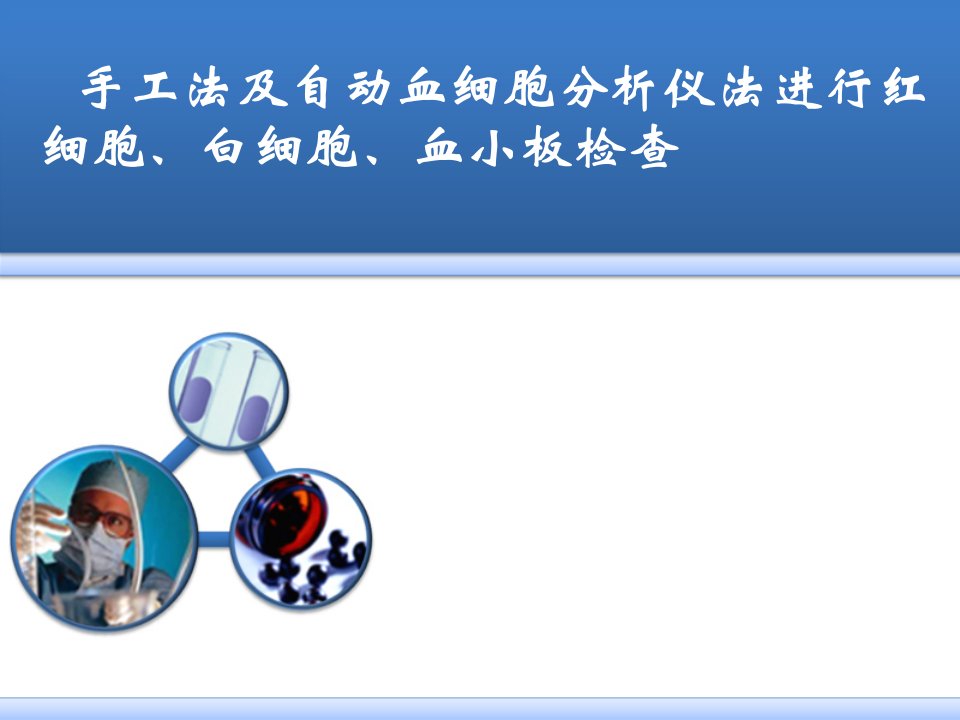 手工法及自动血细胞分析仪法进行红细胞、白细胞、血小板检查